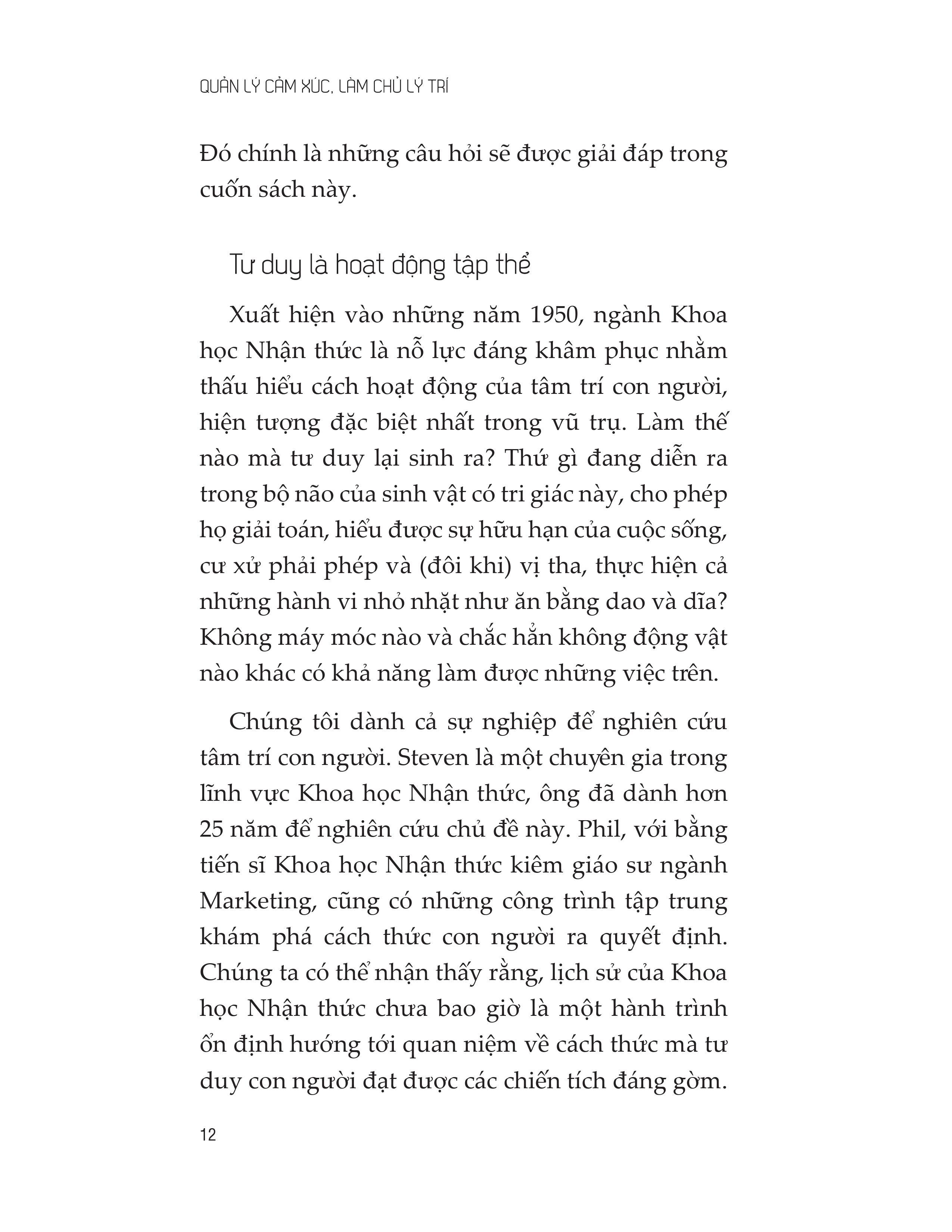 QUẢN LÝ CẢM XÚC, LÀM CHỦ LÝ TRÍ

Đó chính là những câu hỏi sẽ được giải đáp trong cuốn sách này.

Tư duy là hoạt động tập thể

Xuất hiện vào những năm 1950, ngành Khoa học Nhận thức là nỗ lực đáng khâm phục nhằm thấu hiểu cách hoạt động của tâm trí con người, hiện tượng đặc biệt nhất trong vũ trụ. Làm thế nào mà tư duy lại sinh ra? Thứ gì đang diễn ra trong bộ não của sinh vật có tri giác này, cho phép họ giải toán, hiểu được sự hữu hạn của cuộc sống, cư xử phải phép và (đôi khi) vị tha, thực hiện cả những hành vi nhỏ nhặt như ăn bằng dao và dĩa? Không máy móc nào và chắc hẳn không động vật nào khác có khả năng làm được những việc trên.

Chúng tôi dành cả sự nghiệp để nghiên cứu tâm trí con người. Steven là một chuyên gia trong lĩnh vực Khoa học Nhận thức, ông đã dành hơn 25 năm để nghiên cứu chủ đề này. Phil, với bằng tiến sĩ Khoa học Nhận thức kiêm giáo sư ngành Marketing, cũng có những công trình tập trung khám phá cách thức con người ra quyết định. Chúng ta có thể nhận thấy rằng, lịch sử của Khoa học Nhận thức chưa bao giờ là một hành trình ổn định hướng tới quan niệm về cách thức mà tư duy con người đạt được các chiến tích đáng gờm.

12